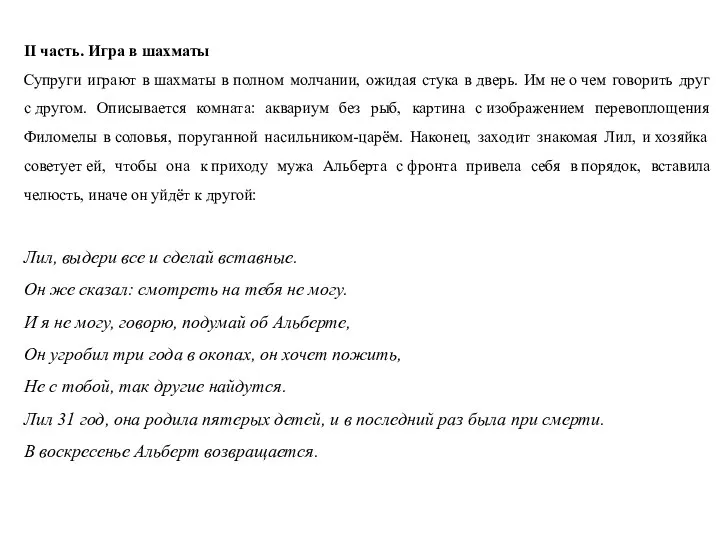 II часть. Игра в шахматы

Супруги играют в шахматы в полном молчании, ожидая стука в дверь. Им не о чем говорить друг с другом. Описывается комната: аквариум без рыб, картина с изображением перевоплощения Филомелы в соловья, поруганной насильником-царём. Наконец, заходит знакомая Лил, и хозяйка советует ей, чтобы она к приходу мужа Альберта с фронта привела себя в порядок, вставила челюсть, иначе он уйдёт к другой:

Лил, выдери все и сделай вставные.
Он же сказал: смотреть на тебя не могу.
И я не могу, говорю, подумай об Альберте,
Он угробил три года в окопах, он хочет пожить,
Не с тобой, так другие найдутся.
Лил 31 год, она родила пятерых детей, и в последний раз была при смерти.
В воскресенье Альберт возвращается.